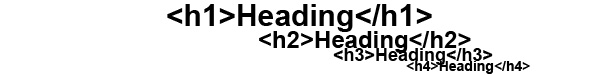 <h1>Heading</h1>
<h2>Heading</h2>
<h3>Heading</h3>
<h4>Heading</h4>